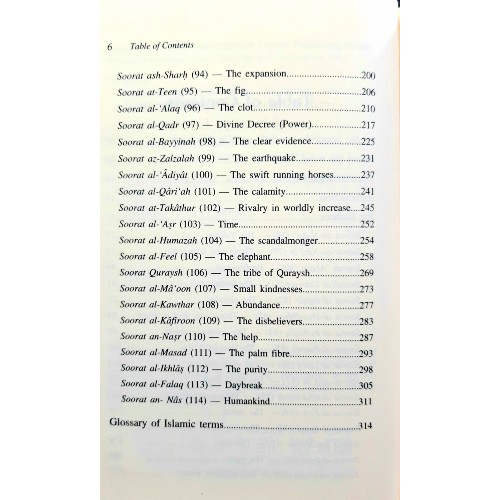 6 Table of Contents

Soorat ash-Sharḥ (94) — The expansion..............................200
Soorat at-Teen (95) — The fig..............................206
Soorat al-'Alaq (96) — The clot..............................210
Soorat al-Qadr (97) — Divine Decree (Power)..............................217
Soorat al-Bayyinah (98) — The clear evidence..............................225
Soorat az-Zalzalah (99) — The earthquake..............................231
Soorat al-'Âdiyât (100) — The swift running horses..............................237
Soorat al-Qâri'ah (101) — The calamity..............................241
Soorat at-Takâthur (102) — Rivalry in worldly increase..............................245
Soorat al-'Aṣr (103) — Time..............................252
Soorat al-Humazah (104) — The scandalmonger..............................254
Soorat al-Feel (105) — The elephant..............................258
Soorat Quraysh (106) — The tribe of Quraysh..............................269
Soorat al-Mâ'oon (107) — Small kindnesses..............................273
Soorat al-Kawthar (108) — Abundance..............................277
Soorat al-Kâfiroon (109) — The disbelievers..............................283
Soorat an-Naṣr (110) — The help..............................287
Soorat al-Masad (111) — The palm fibre..............................293
Soorat al-Ikhlâṣ (112) — The purity..............................298
Soorat al-Falaq (113) — Daybreak..............................305
Soorat an- Nâs (114) — Humankind..............................311

Glossary of Islamic terms..............................314